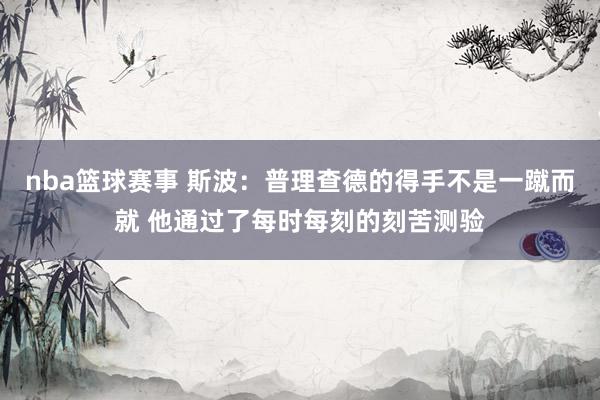 nba篮球赛事 斯波：普理查德的得手不是一蹴而就 他通过了每时每刻的刻苦测验